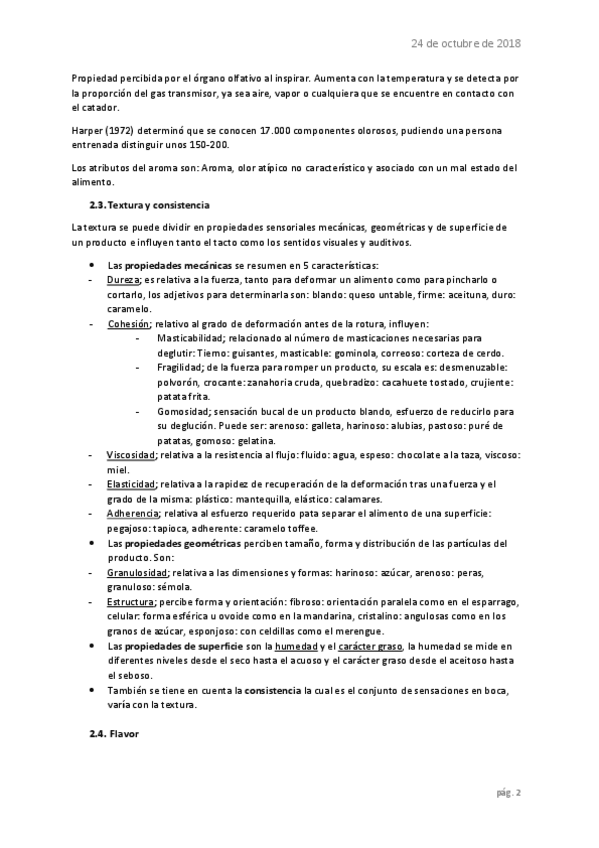 24 de octubre de 2018

Propiedad percibida por el órgano olfativo al inspirar. Aumenta con la temperatura y se detecta por la proporción del gas transmisor, ya sea aire, vapor o cualquiera que se encuentre en contacto con el catador.

Harper (1972) determinó que se conocen 17.000 componentes olorosos, pudiendo una persona entrenada distinguir unos 150-200.

Los atributos del aroma son: Aroma, olor atípico no característico y asociado con un mal estado del alimento.

2.3. Textura y consistencia

La textura se puede dividir en propiedades sensoriales mecánicas, geométricas y de superficie de un producto e influyen tanto el tacto como los sentidos visuales y auditivos.

• Las propiedades mecánicas se resumen en 5 características:
- Dureza; es relativa a la fuerza, tanto para deformar un alimento como para pincharlo o cortarlo, los adjetivos para determinarla son: blando: queso untable, firme: aceituna, duro: caramelo.
- Cohesión; relativo al grado de deformación antes de la rotura, influyen:
  - Masticabilidad; relacionado al número de masticaciones necesarias para deglutir: Tierno: guisantes, masticable: gominola, correoso: corteza de cerdo.
  - Fragilidad; de la fuerza para romper un producto, su escala es: desmenuzable: polvorón, crocante: zanahoria cruda, quebradizo: cacahuete tostado, crujiente: patata frita.
  - Gomosidad; sensación bucal de un producto blando, esfuerzo de reducirlo para su deglución. Puede ser: arenoso: galleta, harinoso: alubias, pastoso: puré de patatas, gomoso: gelatina.
- Viscosidad; relativa a la resistencia al flujo: fluido: agua, espeso: chocolate a la taza, viscoso: miel.
- Elasticidad; relativa a la rapidez de recuperación de la deformación tras una fuerza y el grado de la misma: plástico: mantequilla, elástico: calamares.
- Adherencia; relativa al esfuerzo requerido pata separar el alimento de una superficie: pegajoso: tapioca, adherente: caramelo toffee.
• Las propiedades geométricas perciben tamaño, forma y distribución de las partículas del producto. Son:
- Granulosidad; relativa a las dimensiones y formas: harinoso: azúcar, arenoso: peras, granuloso: sémola.
- Estructura; percibe forma y orientación: fibroso: orientación paralela como en el esparrago, celular: forma esférica u ovoide como en la mandarina, cristalino: angulosas como en los granos de azúcar, esponjoso: con celdillas como el merengue.
• Las propiedades de superficie son la humedad y el carácter graso, la humedad se mide en diferentes niveles desde el seco hasta el acuoso y el carácter graso desde el aceitoso hasta el seboso.
• También se tiene en cuenta la consistencia la cual es el conjunto de sensaciones en boca, varía con la textura.

2.4. Flavor

pág. 2